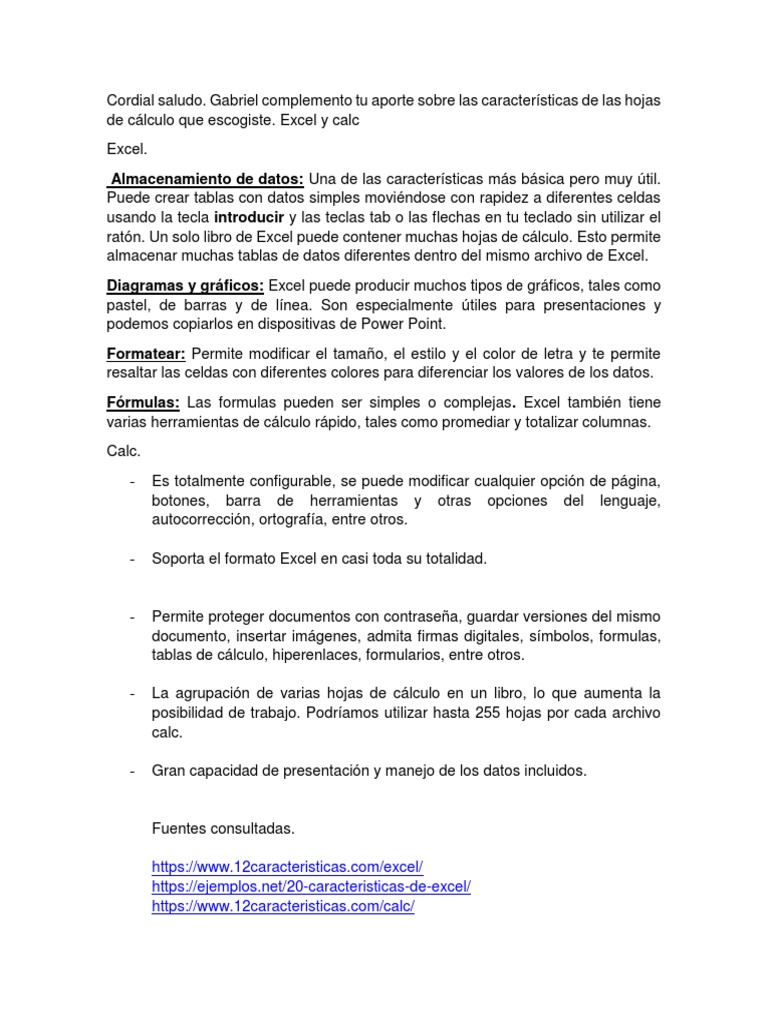 Cordial saludo. Gabriel complemento tu aporte sobre las características de las hojas de cálculo que escogiste. Excel y calc

Excel.

Almacenamiento de datos: Una de las características más básica pero muy útil. Puede crear tablas con datos simples moviéndose con rapidez a diferentes celdas usando la tecla introducir y las teclas tab o las flechas en tu teclado sin utilizar el ratón. Un solo libro de Excel puede contener muchas hojas de cálculo. Esto permite almacenar muchas tablas de datos diferentes dentro del mismo archivo de Excel.

Diagramas y gráficos: Excel puede producir muchos tipos de gráficos, tales como pastel, de barras y de línea. Son especialmente útiles para presentaciones y podemos copiarlos en dispositivas de Power Point.

Formatear: Permite modificar el tamaño, el estilo y el color de letra y te permite resaltar las celdas con diferentes colores para diferenciar los valores de los datos.

Fórmulas: Las formulas pueden ser simples o complejas. Excel también tiene varias herramientas de cálculo rápido, tales como promediar y totalizar columnas.

Calc.

- Es totalmente configurable, se puede modificar cualquier opción de página, botones, barra de herramientas y otras opciones del lenguaje, autocorrección, ortografía, entre otros.

- Soporta el formato Excel en casi toda su totalidad.

- Permite proteger documentos con contraseña, guardar versiones del mismo documento, insertar imágenes, admita firmas digitales, símbolos, formulas, tablas de cálculo, hiperenlaces, formularios, entre otros.

- La agrupación de varias hojas de cálculo en un libro, lo que aumenta la posibilidad de trabajo. Podríamos utilizar hasta 255 hojas por cada archivo calc.

- Gran capacidad de presentación y manejo de los datos incluidos.

Fuentes consultadas.

https://www.12caracteristicas.com/excel/
https://ejemplos.net/20-caracteristicas-de-excel/
https://www.12caracteristicas.com/calc/